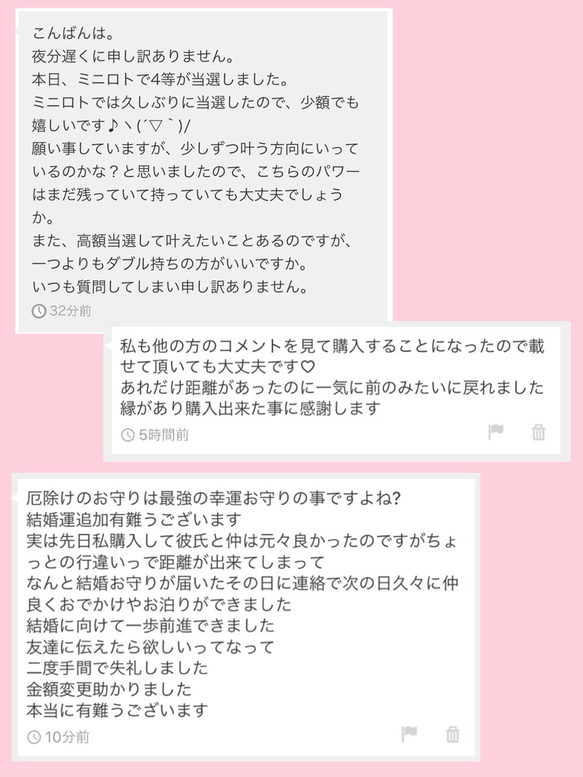 こんばんは。
夜分遅くに申し訳ありません。
本日、ミニロトで4等が当選しました。
ミニロトでは久しぶりに当選したので、少額でも嬉しいです♪ヽ(´▽｀)/
願い事していますが、少しずつ叶う方向にいっているのかな？と思いましたので、こちらのパワーはまだ残っていて持っていても大丈夫でしょうか。
また、高額当選して叶えたいことあるのですが、一つよりもダブル持ちの方がいいですか。
いつも質問してしまい申し訳ありません。
32分前

私も他の方のコメントを見て購入することになったので載せて頂いても大丈夫です♡
あれだけ距離があったのに一気に前のみたいに戻れました
縁があり購入出来た事に感謝します
5時間前

厄除けのお守りは最強の幸運お守りの事ですよね?
結婚運追加有難うございます
実は先日私購入して彼氏と仲は元々良かったのですがちょっとの行違いっで距離が出来てしまって
なんと結婚お守りが届いたその日に連絡で次の日久々に仲良くおでかけやお泊りができました
結婚に向けて一歩前進できました
友達に伝えたら欲しいってなって
二度手間で失礼しました
金額変更助かりました
本当に有難うございます
10分前